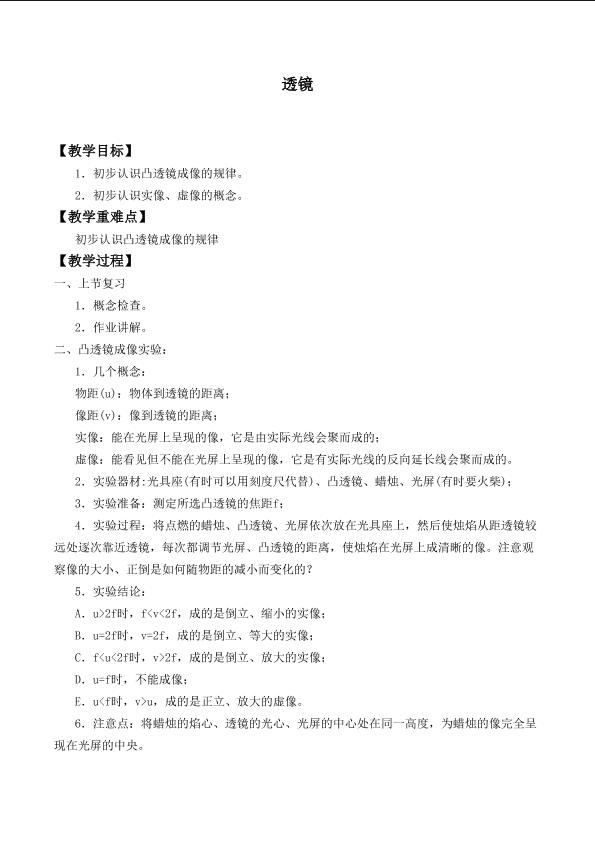 透镜

【教学目标】

1．初步认识凸透镜成像的规律。

2．初步认识实像、虚像的概念。

【教学重难点】

初步认识凸透镜成像的规律

【教学过程】

一、上节复习

1．概念检查。

2．作业讲解。

二、凸透镜成像实验：

1．几个概念：

物距(u)：物体到透镜的距离；

像距(v)：像到透镜的距离；

实像：能在光屏上呈现的像，它是由实际光线会聚而成的；

虚像：能看见但不能在光屏上呈现的像，它是有实际光线的反向延长线会聚而成的。

2．实验器材：光具座(有时可以用刻度尺代替)、凸透镜、蜡烛、光屏(有时要火柴)；

3．实验准备：测定所选凸透镜的焦距f；

4．实验过程：将点燃的蜡烛、凸透镜、光屏依次放在光具座上，然后使烛焰从距透镜较远处逐次靠近透镜，每次都调节光屏、凸透镜的距离，使烛焰在光屏上成清晰的像。注意观察像的大小、正倒是如何随物距的减小而变化的？

5．实验结论：

A．u>2f时，f<v<2f，成的是倒立、缩小的实像；

B．u=2f时，v=2f，成的是倒立、等大的实像；

C．f<u<2f时，v>2f，成的是倒立、放大的实像；

D．u=f时，不能成像；

E．u<f时，v>u，成的是正立、放大的虚像。

6．注意点：将蜡烛的焰心、透镜的光心、光屏的中心处在同一高度，为蜡烛的像完全呈现在光屏的中央。